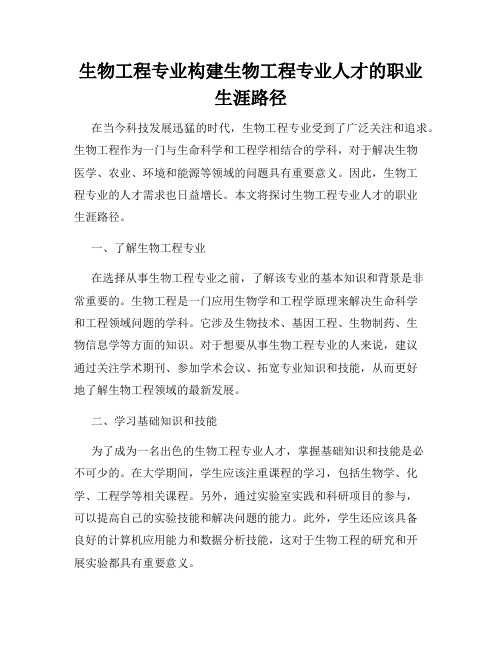 生物工程专业构建生物工程专业人才的职业生涯路径

在当今科技发展迅猛的时代，生物工程专业受到了广泛关注和追求。生物工程作为一门与生命科学和工程学相结合的学科，对于解决生物医学、农业、环境和能源等领域的问题具有重要意义。因此，生物工程专业的人才需求也日益增长。本文将探讨生物工程专业人才的职业生涯路径。

一、了解生物工程专业

在选择从事生物工程专业之前，了解该专业的基本知识和背景是非常重要的。生物工程是一门应用生物学和工程学原理来解决生命科学和工程领域问题的学科。它涉及生物技术、基因工程、生物制药、生物信息学等方面的知识。对于想要从事生物工程专业的人来说，建议通过关注学术期刊、参加学术会议、拓宽专业知识和技能，从而更好地了解生物工程领域的最新发展。

二、学习基础知识和技能

为了成为一名出色的生物工程专业人才，掌握基础知识和技能是必不可少的。在大学期间，学生应该注重课程的学习，包括生物学、化学、工程学等相关课程。另外，通过实验室实践和科研项目的参与，可以提高自己的实验技能和解决问题的能力。此外，学生还应该具备良好的计算机应用能力和数据分析技能，这对于生物工程的研究和开展实验都具有重要意义。